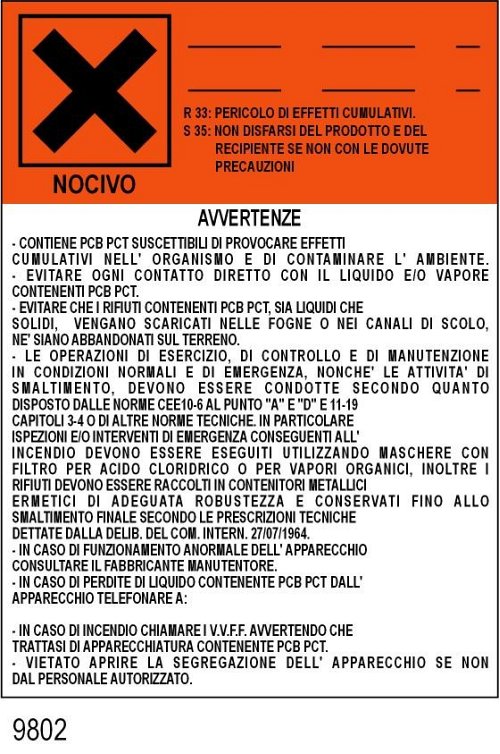 NOCIVO

R 33: PERICOLO DI EFFETTI CUMULATIVI.
S 35: NON DISFARSI DEL PRODOTTO E DEL RECIPIENTE SE NON CON LE DOVUTE PRECAUZIONI

AVVERTENZE

- CONTIENE PCB PCT SUSCETTIBILI DI PROVOCARE EFFETTI CUMULATIVI NELL' ORGANISMO E DI CONTAMINARE L' AMBIENTE.
- EVITARE OGNI CONTATTO DIRETTO CON IL LIQUIDO E/O VAPORE CONTENENTI PCB PCT.
- EVITARE CHE I RIFIUTI CONTENENTI PCB PCT, SIA LIQUIDI CHE SOLIDI, VENGANO SCARICATI NELLE FOGNE O NEI CANALI DI SCOLO, NE' SIANO ABBANDONATI SUL TERRENO.
- LE OPERAZIONI DI ESERCIZIO, DI CONTROLLO E DI MANUTENZIONE IN CONDIZIONI NORMALI E DI EMERGENZA, NONCHE' LE ATTIVITA' DI SMALTIMENTO, DEVONO ESSERE CONDOTTE SECONDO QUANTO DISPOSTO DALLE NORME CEE10-6 AL PUNTO "A" E "D" E 11-19 CAPITOLI 3-4 O DI ALTRE NORME TECNICHE. IN PARTICOLARE ISPEZIONI E/O INTERVENTI DI EMERGENZA CONSEGUENTI ALL' INCENDIO DEVONO ESSERE ESEGUITI UTILIZZANDO MASCHERE CON FILTRO PER ACIDO CLORIDRICO O PER VAPORI ORGANICI, INOLTRE I RIFIUTI DEVONO ESSERE RACCOLTI IN CONTENITORI METALLICI ERMETICI DI ADEGUATA ROBUSTEZZA E CONSERVATI FINO ALLO SMALTIMENTO FINALE SECONDO LE PRESCRIZIONI TECNICHE DETTATE DALLA DELIB. DEL COM. INTERN. 27/07/1964.
- IN CASO DI FUNZIONAMENTO ANORMALE DELL' APPARECCHIO CONSULTARE IL FABBRICANTE MANUTENTORE.
- IN CASO DI PERDITE DI LIQUIDO CONTENENTE PCB PCT DALL' APPARECCHIO TELEFONARE A:

- IN CASO DI INCENDIO CHIAMARE I V.V.F.F. AVVERTENDO CHE TRATTASI DI APPARECCHIATURA CONTENENTE PCB PCT.
- VIETATO APRIRE LA SEGREGAZIONE DELL' APPARECCHIO SE NON DAL PERSONALE AUTORIZZATO.

9802